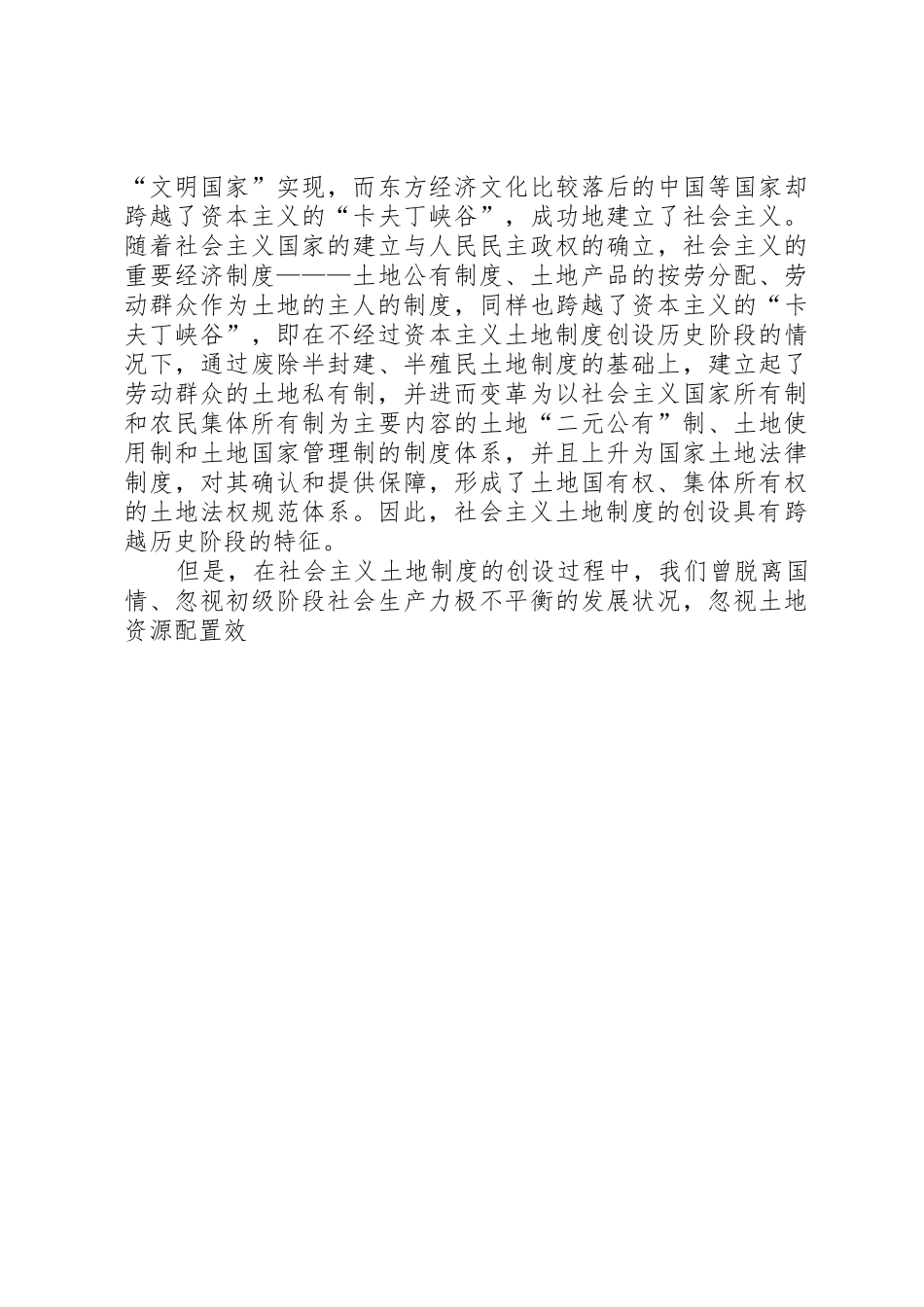 “文明国家”实现，而东方经济文化比较落后的中国等国家却跨越了资本主义的“卡夫丁峡谷”，成功地建立了社会主义。随着社会主义国家的建立与人民民主政权的确立，社会主义的重要经济制度———土地公有制度、土地产品的按劳分配、劳动群众作为土地的主人的制度，同样也跨越了资本主义的“卡夫丁峡谷”，即在不经过资本主义土地制度创设历史阶段的情况下，通过废除半封建、半殖民土地制度的基础上，建立起了劳动群众的土地私有制，并进而变革为以社会主义国家所有制和农民集体所有制为主要内容的土地“二元公有”制、土地使用制和土地国家管理制的制度体系，并且上升为国家土地法律制度，对其确认和提供保障，形成了土地国有权、集体所有权的土地法权规范体系。因此，社会主义土地制度的创设具有跨越历史阶段的特征。

但是，在社会主义土地制度的创设过程中，我们曾脱离国情、忽视初级阶段社会生产力极不平衡的发展状况，忽视土地资源配置效